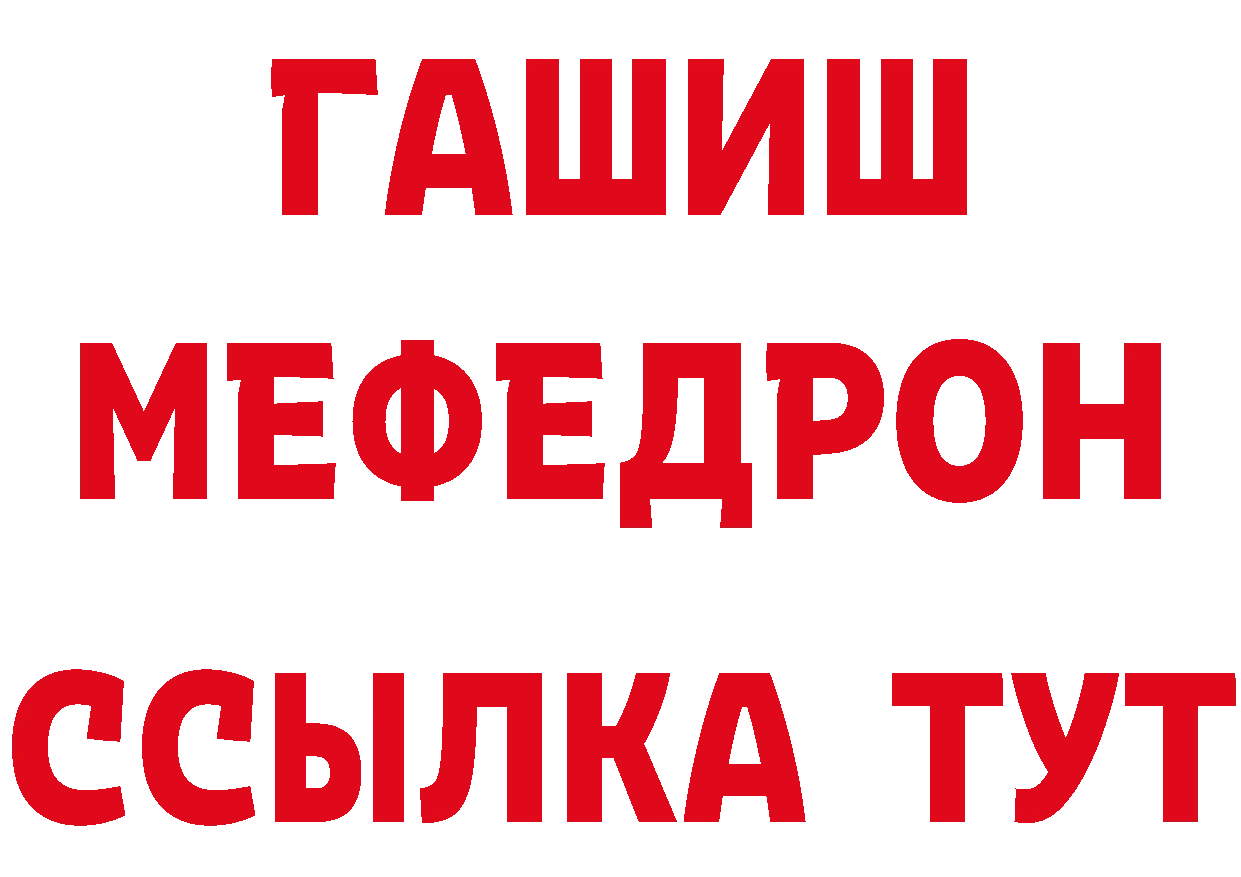 ГАШИШ
МЕФЕДРОН
ССЫЛКА ТУТ